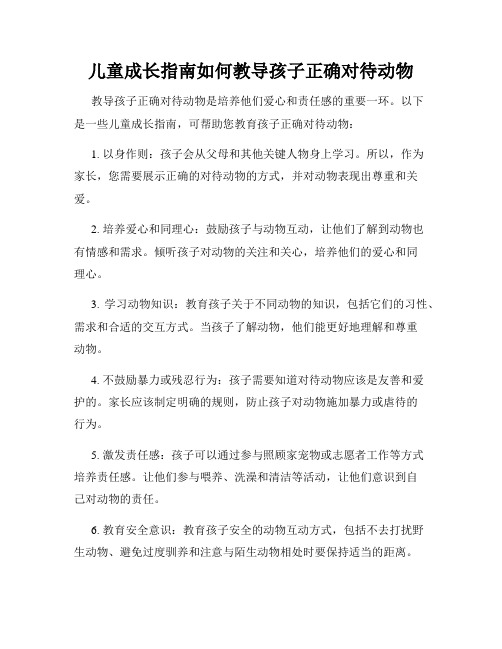 儿童成长指南如何教导孩子正确对待动物

教导孩子正确对待动物是培养他们爱心和责任感的重要一环。以下是一些儿童成长指南，可帮助您教育孩子正确对待动物：

1. 以身作则：孩子会从父母和其他关键人物身上学习。所以，作为家长，您需要展示正确的对待动物的方式，并对动物表现出尊重和关爱。

2. 培养爱心和同理心：鼓励孩子与动物互动，让他们了解到动物也有情感和需求。倾听孩子对动物的关注和关心，培养他们的爱心和同理心。

3. 学习动物知识：教育孩子关于不同动物的知识，包括它们的习性、需求和合适的交互方式。当孩子了解动物，他们能更好地理解和尊重动物。

4. 不鼓励暴力或残忍行为：孩子需要知道对待动物应该是友善和爱护的。家长应该制定明确的规则，防止孩子对动物施加暴力或虐待的行为。

5. 激发责任感：孩子可以通过参与照顾家宠物或志愿者工作等方式培养责任感。让他们参与喂养、洗澡和清洁等活动，让他们意识到自己对动物的责任。

6. 教育安全意识：教育孩子安全的动物互动方式，包括不去打扰野生动物、避免过度驯养和注意与陌生动物相处时要保持适当的距离。